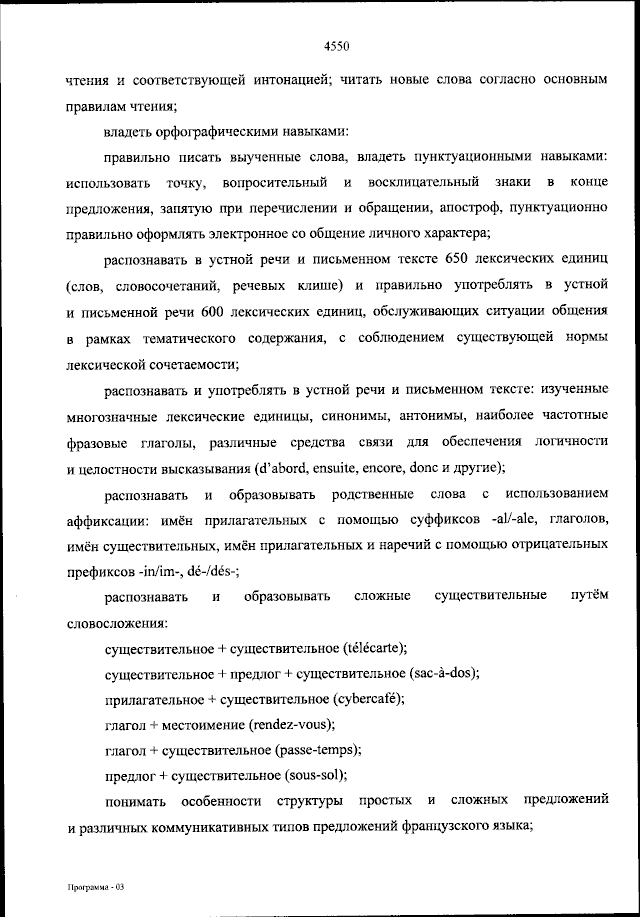 4550

чтения и соответствующей интонацией; читать новые слова согласно основным правилам чтения;

владеть орфографическими навыками:

правильно писать выученные слова, владеть пунктуационными навыками: использовать точку, вопросительный и восклицательный знаки в конце предложения, запятую при перечислении и обращении, апостроф, пунктуационно правильно оформлять электронное со общение личного характера;

распознавать в устной речи и письменном тексте 650 лексических единиц (слов, словосочетаний, речевых клише) и правильно употреблять в устной и письменной речи 600 лексических единиц, обслуживающих ситуации общения в рамках тематического содержания, с соблюдением существующей нормы лексической сочетаемости;

распознавать и употреблять в устной речи и письменном тексте: изученные многозначные лексические единицы, синонимы, антонимы, наиболее частотные фразовые глаголы, различные средства связи для обеспечения логичности и целостности высказывания (d'abord, ensuite, encore, donc и другие);

распознавать и образовывать родственные слова с использованием аффиксации: имён прилагательных с помощью суффиксов -al/-ale, глаголов, имён существительных, имён прилагательных и наречий с помощью отрицательных префиксов -in/im-, dé-/dés-;

распознавать и образовывать сложные существительные путём словосложения:

существительное + существительное (télécarte);

существительное + предлог + существительное (sac-à-dos);

прилагательное + существительное (cybercafé);

глагол + местоимение (rendez-vous);

глагол + существительное (passe-temps);

предлог + существительное (sous-sol);

понимать особенности структуры простых и сложных предложений и различных коммуникативных типов предложений французского языка;

Программа - 03